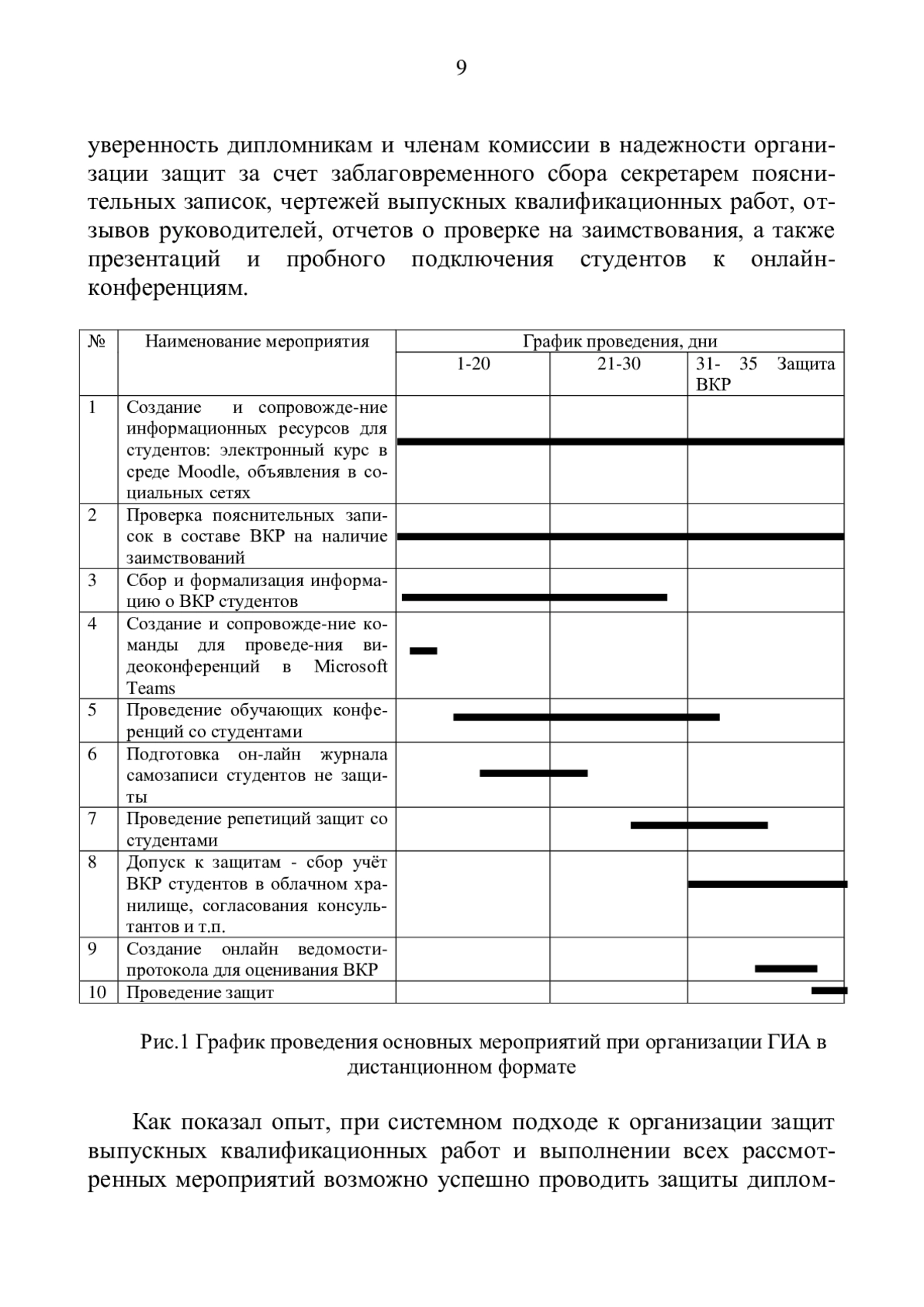 9

уверенность дипломникам и членам комиссии в надежности организации защит за счет заблаговременного сбора секретарем пояснительных записок, чертежей выпускных квалификационных работ, отзывов руководителей, отчетов о проверке на заимствования, а также презентаций и пробного подключения студентов к онлайн-конференциям.

| № | Наименование мероприятия | График проведения, дни | | |
|---|---|---|---|---|
| | | 1-20 | 21-30 | 31- 35 Защита ВКР |
| 1 | Создание и сопровожде-ние информационных ресурсов для студентов: электронный курс в среде Moodle, объявления в социальных сетях | | | |
| 2 | Проверка пояснительных записок в составе ВКР на наличие заимствований | | | |
| 3 | Сбор и формализация информацию о ВКР студентов | | | |
| 4 | Создание и сопровожде-ние команды для проведе-ния видеоконференций в Microsoft Teams | | | |
| 5 | Проведение обучающих конференций со студентами | | | |
| 6 | Подготовка он-лайн журнала самозаписи студентов не защиты | | | |
| 7 | Проведение репетиций защит со студентами | | | |
| 8 | Допуск к защитам - сбор учёт ВКР студентов в облачном хранилище, согласования консультантов и т.п. | | | |
| 9 | Создание онлайн ведомости-протокола для оценивания ВКР | | | |
| 10 | Проведение защит | | | |

Рис.1 График проведения основных мероприятий при организации ГИА в дистанционном формате

Как показал опыт, при системном подходе к организации защит выпускных квалификационных работ и выполнении всех рассмотренных мероприятий возможно успешно проводить защиты диплом-